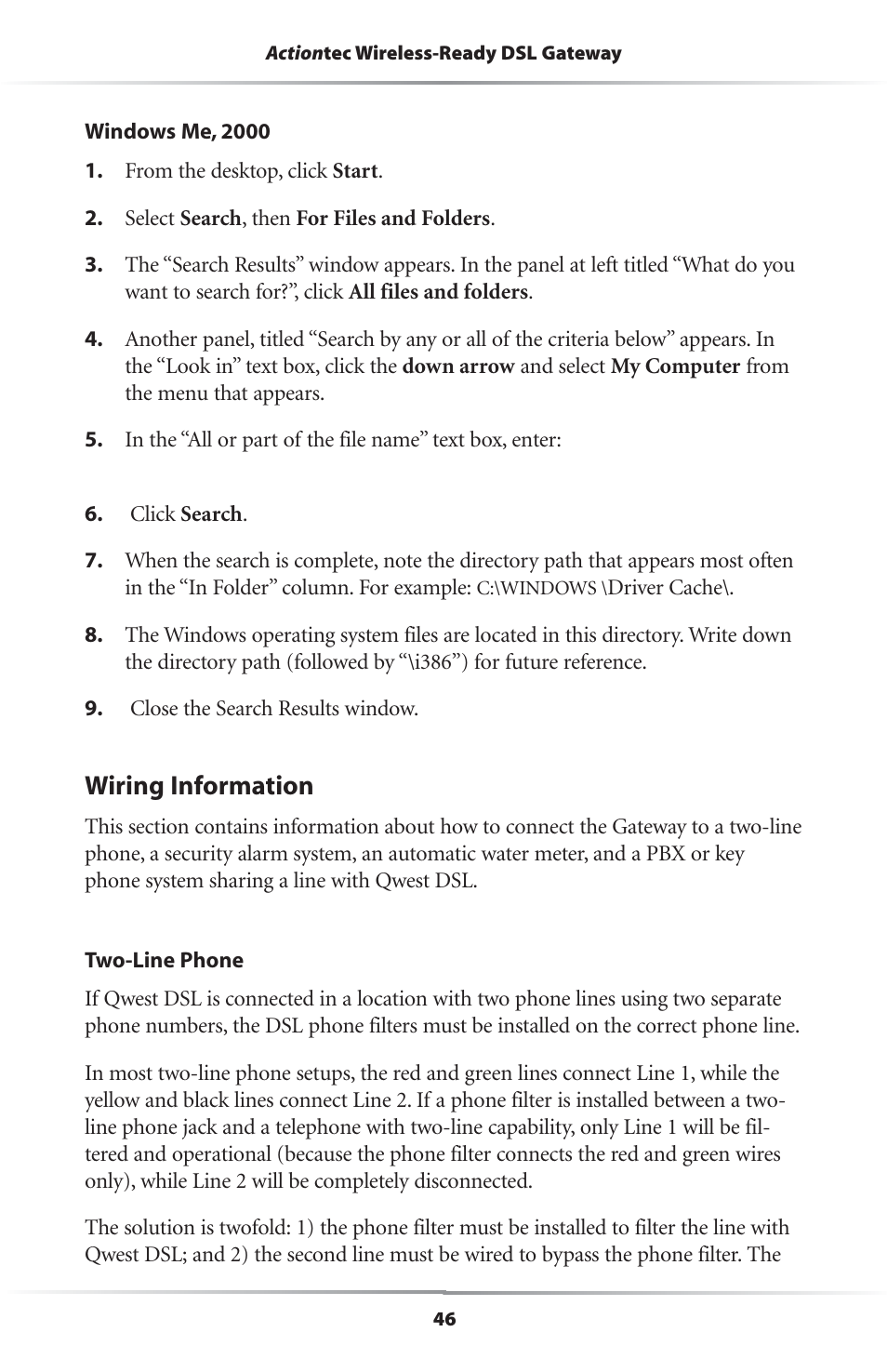 Actiontec Wireless-Ready DSL Gateway

Windows Me, 2000

1. From the desktop, click Start.

2. Select Search, then For Files and Folders.

3. The “Search Results” window appears. In the panel at left titled “What do you want to search for?”, click All files and folders.

4. Another panel, titled “Search by any or all of the criteria below” appears. In the “Look in” text box, click the down arrow and select My Computer from the menu that appears.

5. In the “All or part of the file name” text box, enter:

6. Click Search.

7. When the search is complete, note the directory path that appears most often in the “In Folder” column. For example: C:\WINDOWS \Driver Cache\.

8. The Windows operating system files are located in this directory. Write down the directory path (followed by “\i386”) for future reference.

9. Close the Search Results window.

Wiring Information

This section contains information about how to connect the Gateway to a two-line phone, a security alarm system, an automatic water meter, and a PBX or key phone system sharing a line with Qwest DSL.

Two-Line Phone

If Qwest DSL is connected in a location with two phone lines using two separate phone numbers, the DSL phone filters must be installed on the correct phone line.

In most two-line phone setups, the red and green lines connect Line 1, while the yellow and black lines connect Line 2. If a phone filter is installed between a two-line phone jack and a telephone with two-line capability, only Line 1 will be filtered and operational (because the phone filter connects the red and green wires only), while Line 2 will be completely disconnected.

The solution is twofold: 1) the phone filter must be installed to filter the line with Qwest DSL; and 2) the second line must be wired to bypass the phone filter. The

46